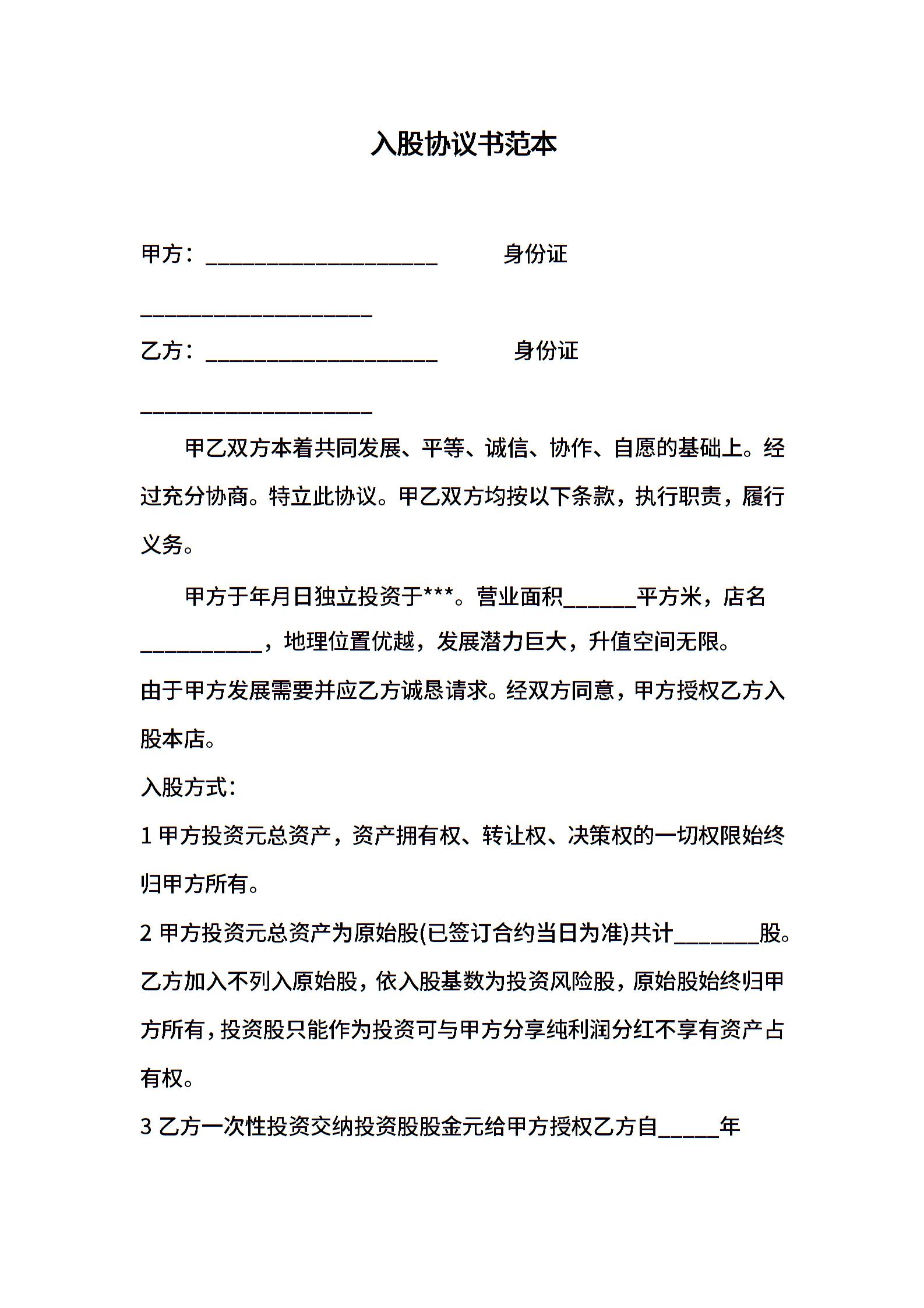 入股协议书范本

甲方：____________________ 身份证____________________

乙方：____________________ 身份证____________________

甲乙双方本着共同发展、平等、诚信、协作、自愿的基础上。经过充分协商。特立此协议。甲乙双方均按以下条款，执行职责，履行义务。

甲方于年月日独立投资于***。营业面积______平方米，店名__________，地理位置优越，发展潜力巨大，升值空间无限。

由于甲方发展需要并应乙方诚恳请求。经双方同意，甲方授权乙方入股本店。

入股方式：

1 甲方投资元总资产，资产拥有权、转让权、决策权的一切权限始终归甲方所有。

2 甲方投资元总资产为原始股(已签订合约当日为准)共计_______股。乙方加入不列入原始股，依入股基数为投资风险股，原始股始终归甲方所有，投资股只能作为投资可与甲方分享纯利润分红不享有资产占有权。

3 乙方一次性投资交纳投资股股金元给甲方授权乙方自_____年